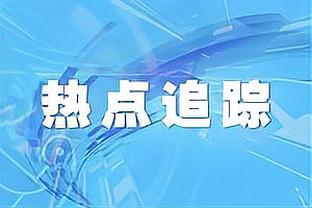 热点追踪